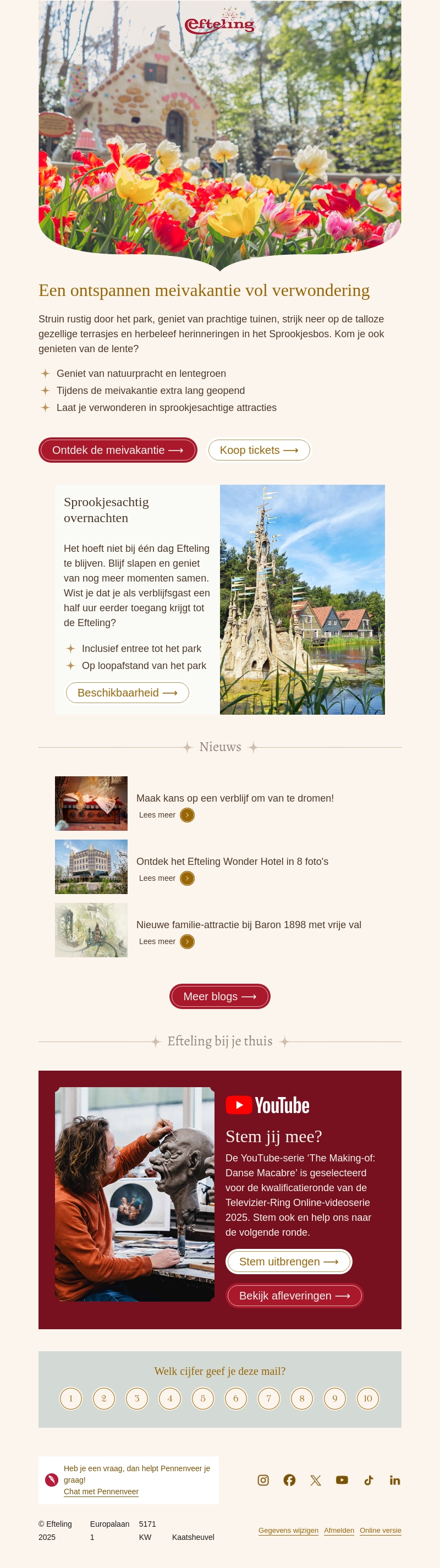 Efteling

Een ontspannen meivakantie vol verwondering

Struin rustig door het park, geniet van prachtige tuinen, strijk neer op de talloze gezellige terrasjes en herbeleef herinneringen in het Sprookjesbos. Kom je ook genieten van de lente?

Geniet van natuurpracht en lentegroen
Tijdens de meivakantie extra lang geopend
Laat je verwonderen in sprookjesachtige attracties

Ontdek de meivakantie ⟶
Koop tickets ⟶

Sprookjesachtig overnachten

Het hoeft niet bij één dag Efteling te blijven. Blijf slapen en geniet van nog meer momenten samen. Wist je dat je als verblijfsgast een half uur eerder toegang krijgt tot de Efteling?

Inclusief entree tot het park
Op loopafstand van het park

Beschikbaarheid ⟶

Nieuws

Maak kans op een verblijf om van te dromen!
Lees meer

Ontdek het Efteling Wonder Hotel in 8 foto's
Lees meer

Nieuwe familie-attractie bij Baron 1898 met vrije val
Lees meer

Meer blogs ⟶

Efteling bij je thuis

YouTube

Stem jij mee?

De YouTube-serie 'The Making-of: Danse Macabre' is geselecteerd voor de kwalificatieronde van de Televizier-Ring Online-videoserie 2025. Stem ook en help ons naar de volgende ronde.

Stem uitbrengen ⟶
Bekijk afleveringen ⟶

Welk cijfer geef je deze mail?

1 2 3 4 5 6 7 8 9 10

Heb je een vraag, dan helpt Pennenveer je graag!
Chat met Pennenveer

© Efteling 2025 Europalaan 1 5171 KW Kaatsheuvel

Gegevens wijzigen Afmelden Online versie